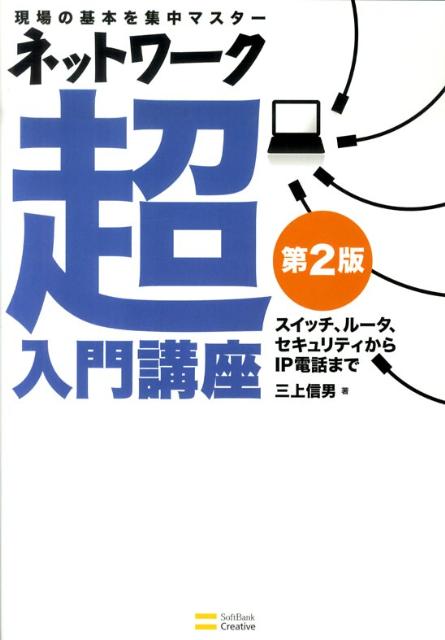 現場の基本を集中マスター

ネットワーク

超

入門講座

第2版

スイッチ、ルータ、セキュリティからIP電話まで

三上信男 著

SoftBank Creative